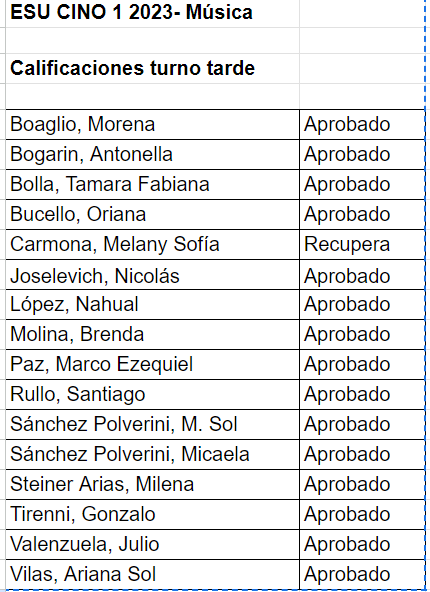 ESU CINO 1 2023- Música

Calificaciones turno tarde

| | |
|---|---|
| Boaglio, Morena | Aprobado |
| Bogarin, Antonella | Aprobado |
| Bolla, Tamara Fabiana | Aprobado |
| Bucello, Oriana | Aprobado |
| Carmona, Melany Sofía | Recupera |
| Joselevich, Nicolás | Aprobado |
| López, Nahual | Aprobado |
| Molina, Brenda | Aprobado |
| Paz, Marco Ezequiel | Aprobado |
| Rullo, Santiago | Aprobado |
| Sánchez Polverini, M. Sol | Aprobado |
| Sánchez Polverini, Micaela | Aprobado |
| Steiner Arias, Milena | Aprobado |
| Tirenni, Gonzalo | Aprobado |
| Valenzuela, Julio | Aprobado |
| Vilas, Ariana Sol | Aprobado |